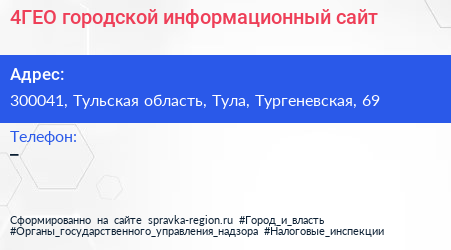 4ГЕО городской информационный сайт

Адрес:

300041, Тульская область, Тула, Тургеневская, 69

Телефон:

–

Сформированно на сайте spravka-region.ru #Город_и_власть #Органы_государственного_управления_надзора #Налоговые_инспекции